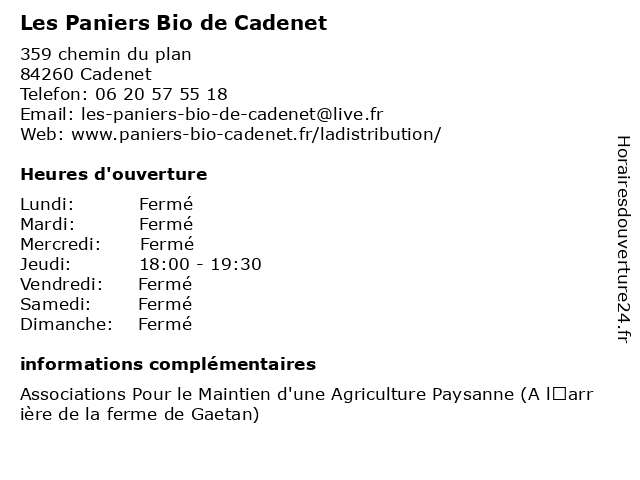 Les Paniers Bio de Cadenet

359 chemin du plan
84260 Cadenet
Telefon: 06 20 57 55 18
Email: les-paniers-bio-de-cadenet@live.fr
Web: www.paniers-bio-cadenet.fr/ladistribution/

Heures d'ouverture

| Lundi: | Fermé |
|---|---|
| Mardi: | Fermé |
| Mercredi: | Fermé |
| Jeudi: | 18:00 - 19:30 |
| Vendredi: | Fermé |
| Samedi: | Fermé |
| Dimanche: | Fermé |

informations complémentaires

Associations Pour le Maintien d'une Agriculture Paysanne (A l□arrière de la ferme de Gaetan)

Horairesdouverture24.fr